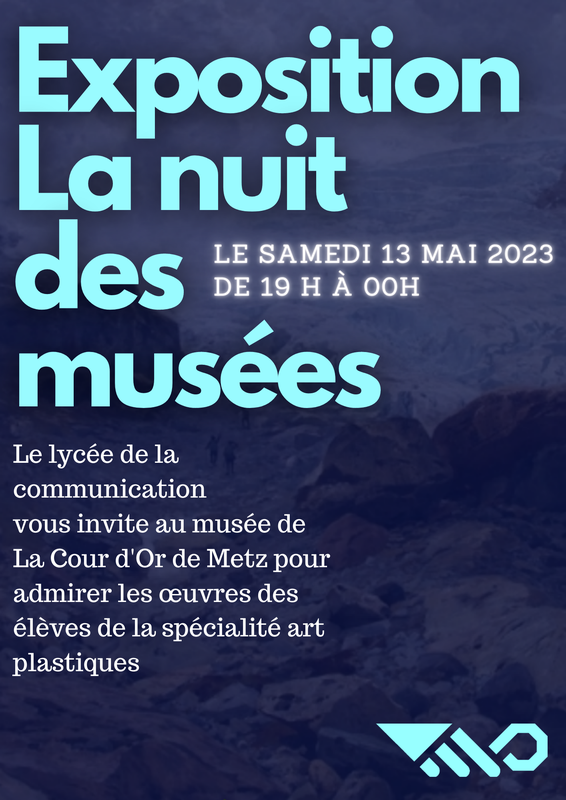 Exposition La nuit des musées

LE SAMEDI 13 MAI 2023
DE 19 H À 00H

Le lycée de la communication vous invite au musée de La Cour d'Or de Metz pour admirer les œuvres des élèves de la spécialité art plastiques